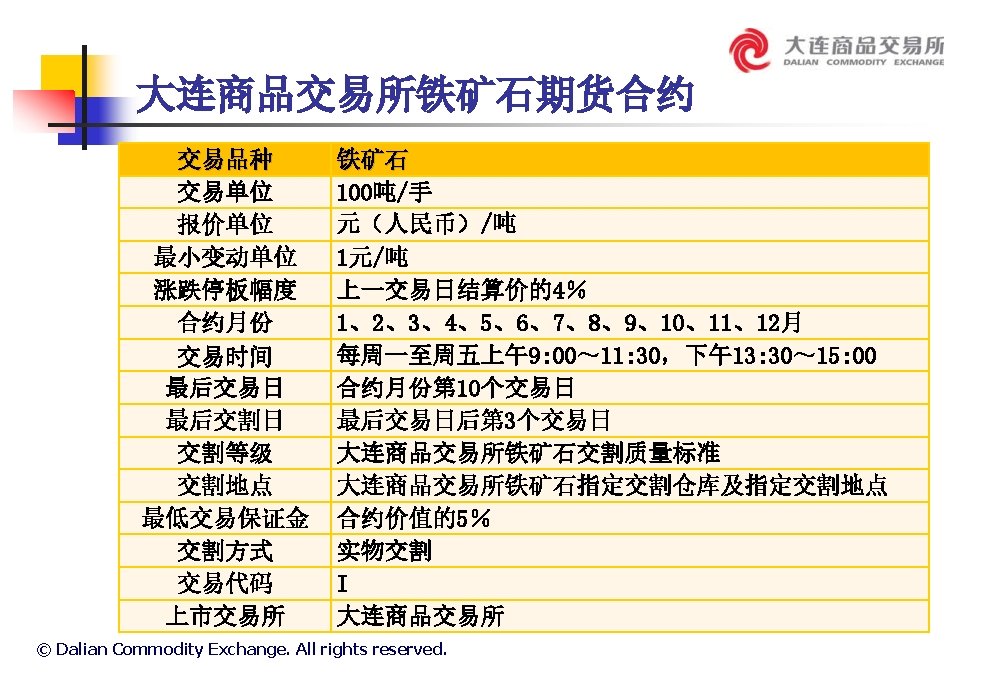 大连商品交易所
DALIAN COMMODITY EXCHANGE

大连商品交易所铁矿石期货合约

| 交易品种 | 铁矿石 |
|---|---|
| 交易单位 | 100吨/手 |
| 报价单位 | 元（人民币）/吨 |
| 最小变动单位 | 1元/吨 |
| 涨跌停板幅度 | 上一交易日结算价的4% |
| 合约月份 | 1、2、3、4、5、6、7、8、9、10、11、12月 |
| 交易时间 | 每周一至周五上午9:00～11:30，下午13:30～15:00 |
| 最后交易日 | 合约月份第10个交易日 |
| 最后交割日 | 最后交易日后第3个交易日 |
| 交割等级 | 大连商品交易所铁矿石交割质量标准 |
| 交割地点 | 大连商品交易所铁矿石指定交割仓库及指定交割地点 |
| 最低交易保证金 | 合约价值的5% |
| 交割方式 | 实物交割 |
| 交易代码 | I |
| 上市交易所 | 大连商品交易所 |

© Dalian Commodity Exchange. All rights reserved.